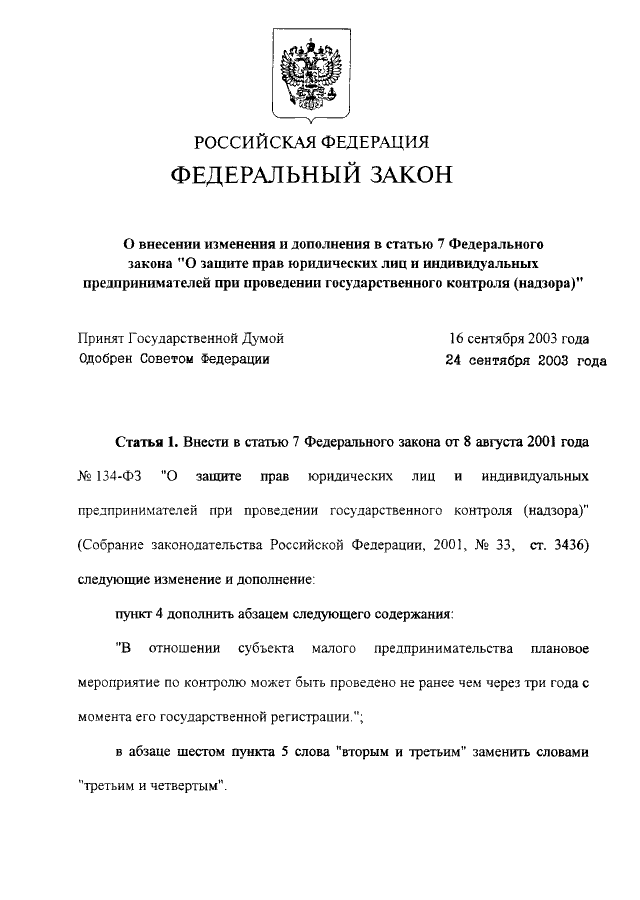 РОССИЙСКАЯ ФЕДЕРАЦИЯ
ФЕДЕРАЛЬНЫЙ ЗАКОН

О внесении изменения и дополнения в статью 7 Федерального закона "О защите прав юридических лиц и индивидуальных предпринимателей при проведении государственного контроля (надзора)"

Принят Государственной Думой 16 сентября 2003 года
Одобрен Советом Федерации 24 сентября 2003 года

Статья 1. Внести в статью 7 Федерального закона от 8 августа 2001 года № 134-ФЗ "О защите прав юридических лиц и индивидуальных предпринимателей при проведении государственного контроля (надзора)" (Собрание законодательства Российской Федерации, 2001, № 33, ст. 3436) следующие изменение и дополнение:

пункт 4 дополнить абзацем следующего содержания:

"В отношении субъекта малого предпринимательства плановое мероприятие по контролю может быть проведено не ранее чем через три года с момента его государственной регистрации.";

в абзаце шестом пункта 5 слова "вторым и третьим" заменить словами "третьим и четвертым".